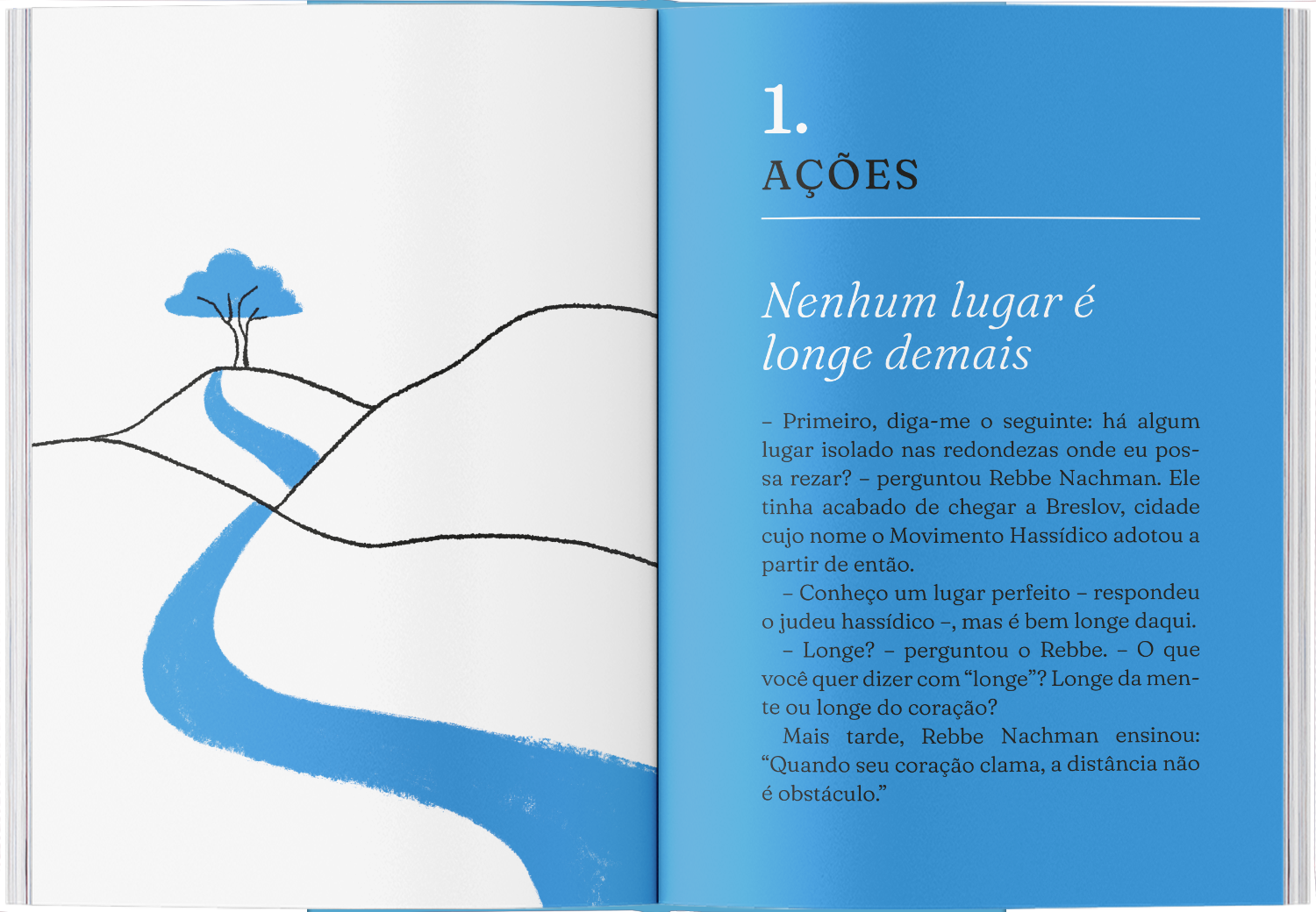 1.
AÇÕES

Nenhum lugar é longe demais

– Primeiro, diga-me o seguinte: há algum lugar isolado nas redondezas onde eu possa rezar? – perguntou Rebbe Nachman. Ele tinha acabado de chegar a Breslov, cidade cujo nome o Movimento Hassídico adotou a partir de então.

– Conheço um lugar perfeito – respondeu o judeu hassídico –, mas é bem longe daqui.

– Longe? – perguntou o Rebbe. – O que você quer dizer com “longe”? Longe da mente ou longe do coração?

Mais tarde, Rebbe Nachman ensinou: “Quando seu coração clama, a distância não é obstáculo.”